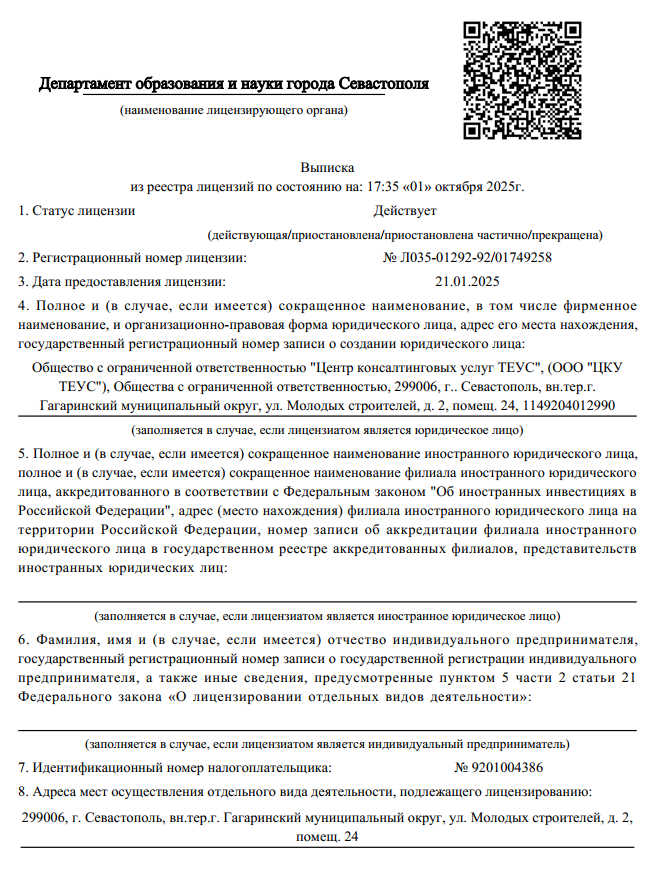 Департамент образования и науки города Севастополя

(наименование лицензирующего органа)

Выписка
из реестра лицензий по состоянию на: 17:35 «01» октября 2025г.

1. Статус лицензии Действует

(действующая/приостановлена/приостановлена частично/прекращена)

2. Регистрационный номер лицензии: № Л035-01292-92/01749258

3. Дата предоставления лицензии: 21.01.2025

4. Полное и (в случае, если имеется) сокращенное наименование, в том числе фирменное наименование, и организационно-правовая форма юридического лица, адрес его места нахождения, государственный регистрационный номер записи о создании юридического лица:

Общество с ограниченной ответственностью "Центр консалтинговых услуг ТЕУС", (ООО "ЦКУ ТЕУС"), Общества с ограниченной ответственностью, 299006, г.. Севастополь, вн.тер.г. Гагаринский муниципальный округ, ул. Молодых строителей, д. 2, помещ. 24, 1149204012990

(заполняется в случае, если лицензиатом является юридическое лицо)

5. Полное и (в случае, если имеется) сокращенное наименование иностранного юридического лица, полное и (в случае, если имеется) сокращенное наименование филиала иностранного юридического лица, аккредитованного в соответствии с Федеральным законом "Об иностранных инвестициях в Российской Федерации", адрес (место нахождения) филиала иностранного юридического лица на территории Российской Федерации, номер записи об аккредитации филиала иностранного юридического лица в государственном реестре аккредитованных филиалов, представительств иностранных юридических лиц:

(заполняется в случае, если лицензиатом является иностранное юридическое лицо)

6. Фамилия, имя и (в случае, если имеется) отчество индивидуального предпринимателя, государственный регистрационный номер записи о государственной регистрации индивидуального предпринимателя, а также иные сведения, предусмотренные пунктом 5 части 2 статьи 21 Федерального закона «О лицензировании отдельных видов деятельности»:

(заполняется в случае, если лицензиатом является индивидуальный предприниматель)

7. Идентификационный номер налогоплательщика: № 9201004386

8. Адреса мест осуществления отдельного вида деятельности, подлежащего лицензированию:

299006, г. Севастополь, вн.тер.г. Гагаринский муниципальный округ, ул. Молодых строителей, д. 2, помещ. 24